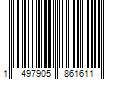 1 497905 861611